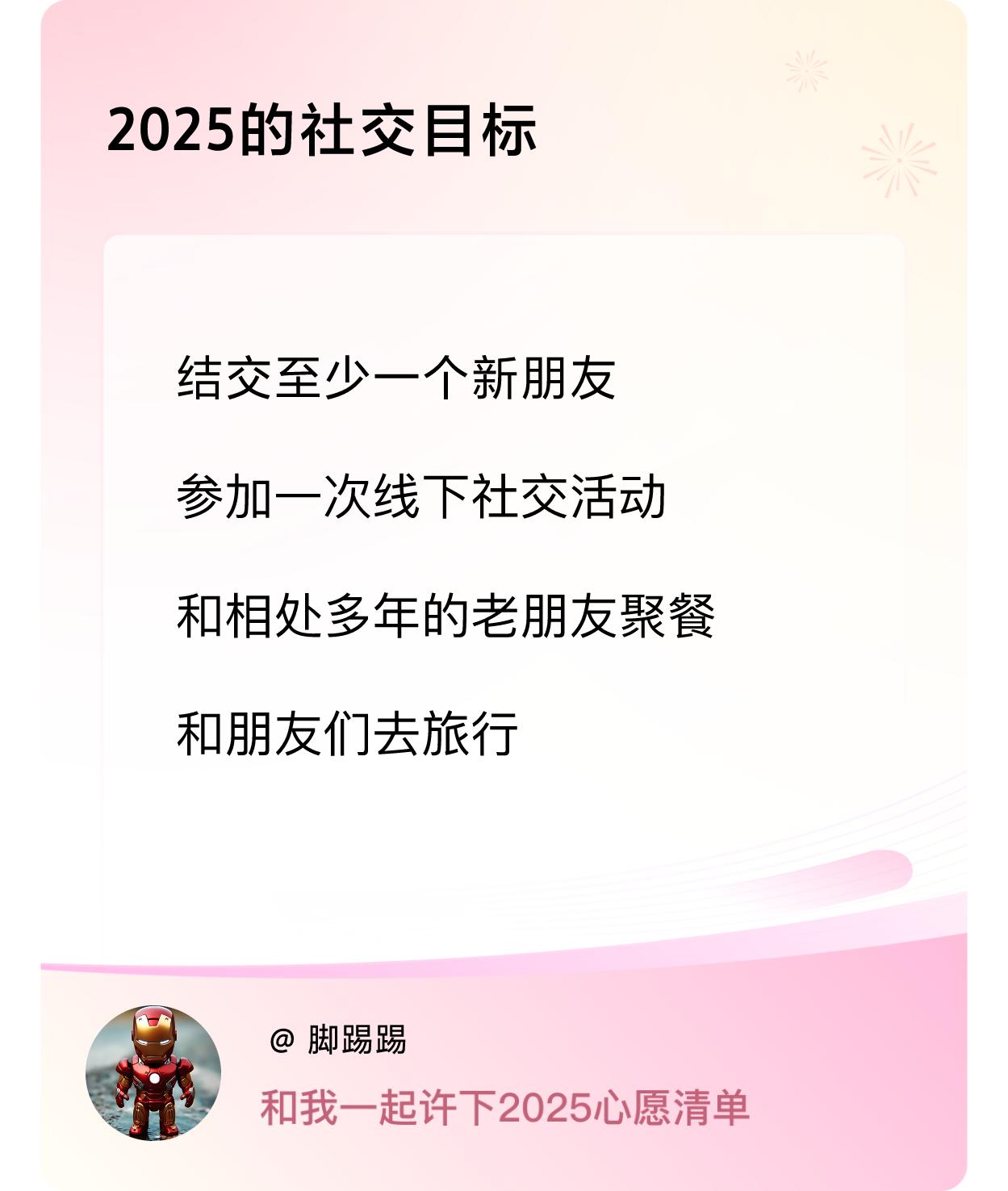 2025的社交目标

结交至少一个新朋友

参加一次线下社交活动

和相处多年的老朋友聚餐

和朋友们去旅行

@ 脚踢踢

和我一起许下2025心愿清单